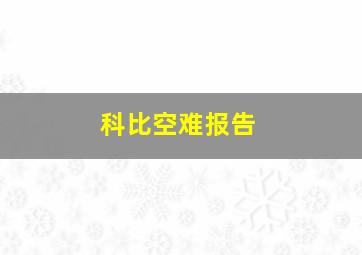 科比空难报告